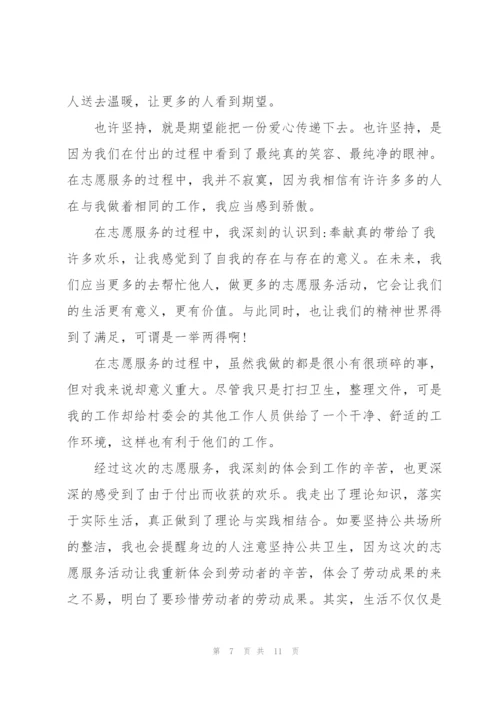 人送去温暖，让更多的人看到期望。

也许坚持，就是期望能把一份爱心传递下去。也许坚持，是因为我们在付出的过程中看到了最纯真的笑容、最纯净的眼神。在志愿服务的过程中，我并不寂寞，因为我相信有许许多多的人在与我做着相同的工作，我应当感到骄傲。

在志愿服务的过程中，我深刻的认识到:奉献真的带给了我许多欢乐，让我感觉到了自我的存在与存在的意义。在未来，我们应当更多的去帮忙他人，做更多的志愿服务活动，它会让我们的生活更有意义，更有价值。与此同时，也让我们的精神世界得到了满足，可谓是一举两得啊!

在志愿服务的过程中，虽然我做的都是很小有很琐碎的事，但对我来说却意义重大。尽管我只是打扫卫生，整理文件，可是我的工作却给村委会的其他工作人员供给了一个干净、舒适的工作环境，这样也有利于他们的工作。

经过这次的志愿服务，我深刻的体会到工作的辛苦，也更深深的感受到了由于付出而收获的欢乐。我走出了理论知识，落实于实际生活，真正做到了理论与实践相结合。如要坚持公共场所的整洁，我也会提醒身边的人注意坚持公共卫生，因为这次的志愿服务活动让我重新体会到劳动者的辛苦，体会了劳动成果的来之不易，明白了要珍惜劳动者的劳动成果。其实，生活不仅仅是

第 7 页 共 11 页